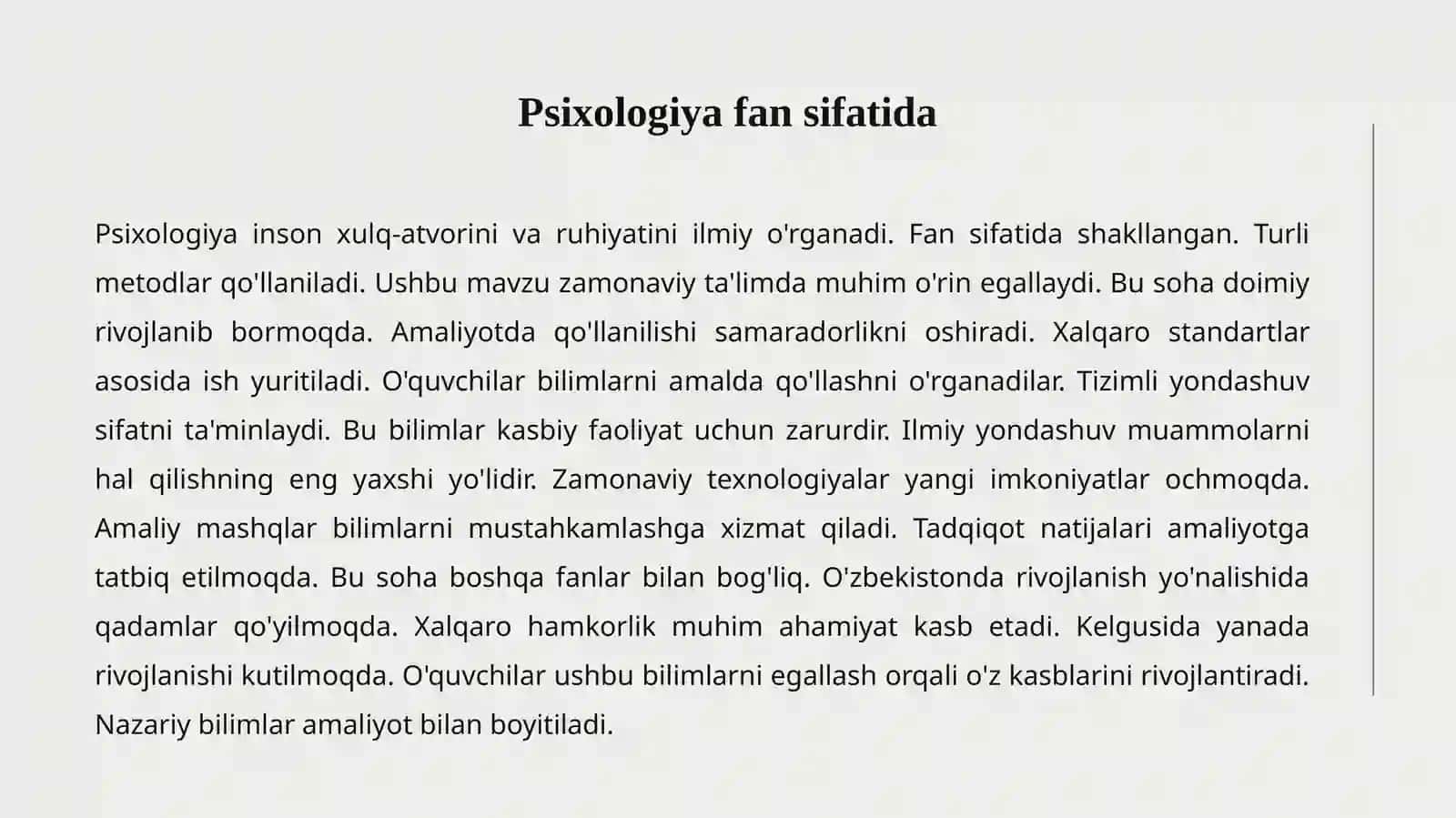 Psixologiya fan sifatida

Psixologiya inson xulq-atvorini va ruhiyatini ilmiy o'rganadi. Fan sifatida shakllangan. Turli metodlar qo'llaniladi. Ushbu mavzu zamonaviy ta'limda muhim o'rin egallaydi. Bu soha doimiy rivojlanib bormoqda. Amaliyotda qo'llanilishi samaradorlikni oshiradi. Xalqaro standartlar asosida ish yuritiladi. O'quvchilar bilimlarni amalda qo'llashni o'rganadilar. Tizimli yondashuv sifatni ta'minlaydi. Bu bilimlar kasbiy faoliyat uchun zarurdir. Ilmiy yondashuv muammolarni hal qilishning eng yaxshi yo'lidir. Zamonaviy texnologiyalar yangi imkoniyatlar ochmoqda. Amaliy mashqlar bilimlarni mustahkamlashga xizmat qiladi. Tadqiqot natijalari amaliyotga tatbiq etilmoqda. Bu soha boshqa fanlar bilan bog'liq. O'zbekistonda rivojlanish yo'nalishida qadamlar qo'yilmoqda. Xalqaro hamkorlik muhim ahamiyat kasb etadi. Kelgusida yanada rivojlanishi kutilmoqda. O'quvchilar ushbu bilimlarni egallash orqali o'z kasblarini rivojlantiradi. Nazariy bilimlar amaliyot bilan boyitiladi.